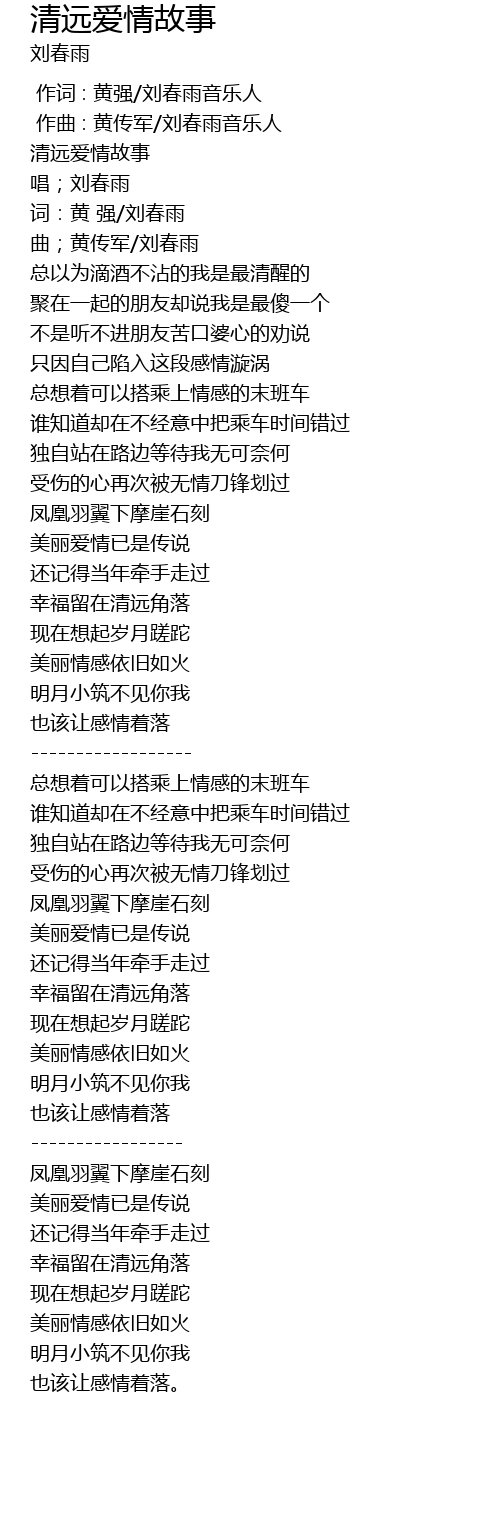 清远爱情故事
刘春雨

作词 : 黄强/刘春雨音乐人
作曲 : 黄传军/刘春雨音乐人
清远爱情故事
唱；刘春雨
词：黄 强/刘春雨
曲；黄传军/刘春雨
总以为滴酒不沾的我是最清醒的
聚在一起的朋友却说我是最傻一个
不是听不进朋友苦口婆心的劝说
只因自己陷入这段感情漩涡
总想着可以搭乘上情感的末班车
谁知道却在不经意中把乘车时间错过
独自站在路边等待我无可奈何
受伤的心再次被无情刀锋划过
凤凰羽翼下摩崖石刻
美丽爱情已是传说
还记得当年牵手走过
幸福留在清远角落
现在想起岁月蹉跎
美丽情感依旧如火
明月小筑不见你我
也该让感情着落
------------------
总想着可以搭乘上情感的末班车
谁知道却在不经意中把乘车时间错过
独自站在路边等待我无可奈何
受伤的心再次被无情刀锋划过
凤凰羽翼下摩崖石刻
美丽爱情已是传说
还记得当年牵手走过
幸福留在清远角落
现在想起岁月蹉跎
美丽情感依旧如火
明月小筑不见你我
也该让感情着落
-----------------
凤凰羽翼下摩崖石刻
美丽爱情已是传说
还记得当年牵手走过
幸福留在清远角落
现在想起岁月蹉跎
美丽情感依旧如火
明月小筑不见你我
也该让感情着落。